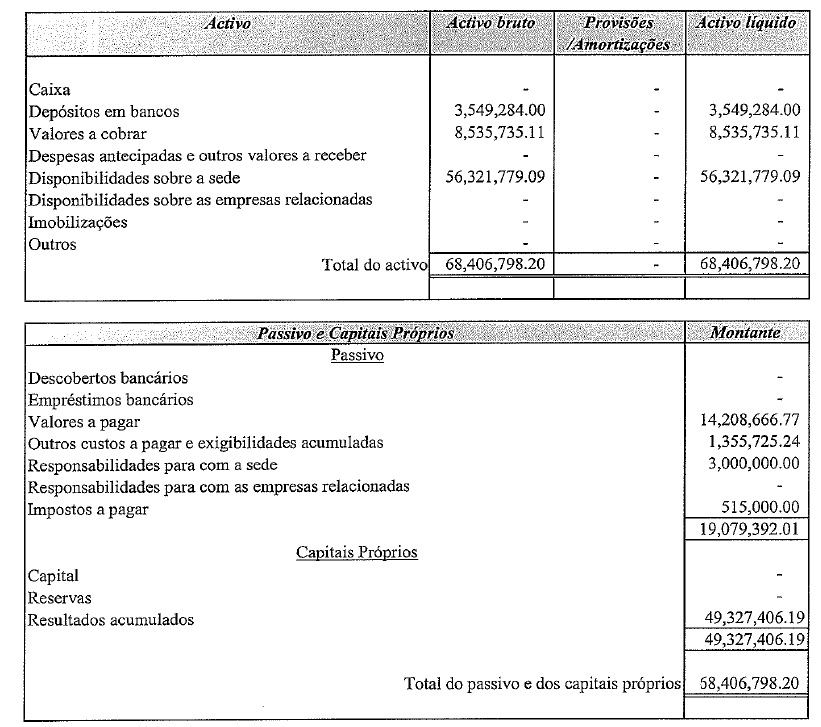 | Activo | Activo bruto | Provisões /Amortizações | Activo líquido |
|---|---|---|---|
| Caixa | - | - | - |
| Depósitos em bancos | 3,549,284.00 | - | 3,549,284.00 |
| Valores a cobrar | 8,535,735.11 | - | 8,535,735.11 |
| Despesas antecipadas e outros valores a receber | - | - | - |
| Disponibilidades sobre a sede | 56,321,779.09 | - | 56,321,779.09 |
| Disponibilidades sobre as empresas relacionadas | - | - | - |
| Imobilizações | - | - | - |
| Outros | - | - | - |
| Total do activo | 68,406,798.20 | - | 68,406,798.20 |

| Passivo e Capitais Próprios | Montante |
|---|---|
| Passivo | |
| Descobertos bancários | - |
| Empréstimos bancários | - |
| Valores a pagar | 14,208,666.77 |
| Outros custos a pagar e exigibilidades acumuladas | 1,355,725.24 |
| Responsabilidades para com a sede | 3,000,000.00 |
| Responsabilidades para com as empresas relacionadas | - |
| Impostos a pagar | 515,000.00 |
| | 19,079,392.01 |
| Capitais Próprios | |
| Capital | - |
| Reservas | - |
| Resultados acumulados | 49,327,406.19 |
| | 49,327,406.19 |
| Total do passivo e dos capitais próprios | 68,406,798.20 |